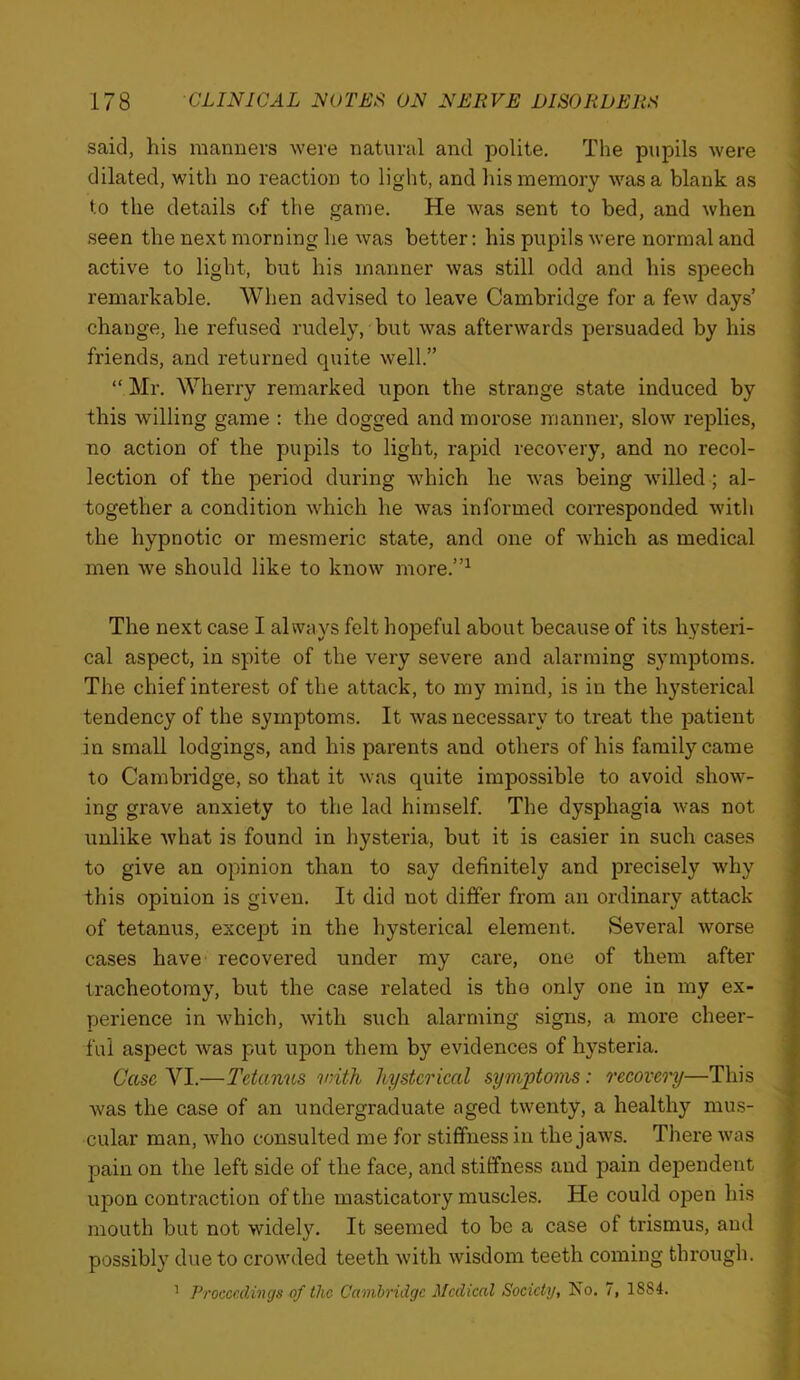 178 CLINICAL NOTES ON NERVE DISORDERS

said, his manners were natural and polite. The pupils were dilated, with no reaction to light, and his memory was a blank as to the details of the game. He was sent to bed, and when seen the next morning he was better: his pupils were normal and active to light, but his manner was still odd and his speech remarkable. When advised to leave Cambridge for a few days' change, he refused rudely, but was afterwards persuaded by his friends, and returned quite well."

"Mr. Wherry remarked upon the strange state induced by this willing game : the dogged and morose manner, slow replies, no action of the pupils to light, rapid recovery, and no recollection of the period during which he was being willed; altogether a condition which he was informed corresponded with the hypnotic or mesmeric state, and one of which as medical men we should like to know more."$^1$

The next case I always felt hopeful about because of its hysterical aspect, in spite of the very severe and alarming symptoms. The chief interest of the attack, to my mind, is in the hysterical tendency of the symptoms. It was necessary to treat the patient in small lodgings, and his parents and others of his family came to Cambridge, so that it was quite impossible to avoid showing grave anxiety to the lad himself. The dysphagia was not unlike what is found in hysteria, but it is easier in such cases to give an opinion than to say definitely and precisely why this opinion is given. It did not differ from an ordinary attack of tetanus, except in the hysterical element. Several worse cases have recovered under my care, one of them after tracheotomy, but the case related is the only one in my experience in which, with such alarming signs, a more cheerful aspect was put upon them by evidences of hysteria.

Case VI.—Tetanus with hysterical symptoms: recovery—This was the case of an undergraduate aged twenty, a healthy muscular man, who consulted me for stiffness in the jaws. There was pain on the left side of the face, and stiffness and pain dependent upon contraction of the masticatory muscles. He could open his mouth but not widely. It seemed to be a case of trismus, and possibly due to crowded teeth with wisdom teeth coming through.

$^1$ Proceedings of the Cambridge Medical Society, No. 7, 1884.